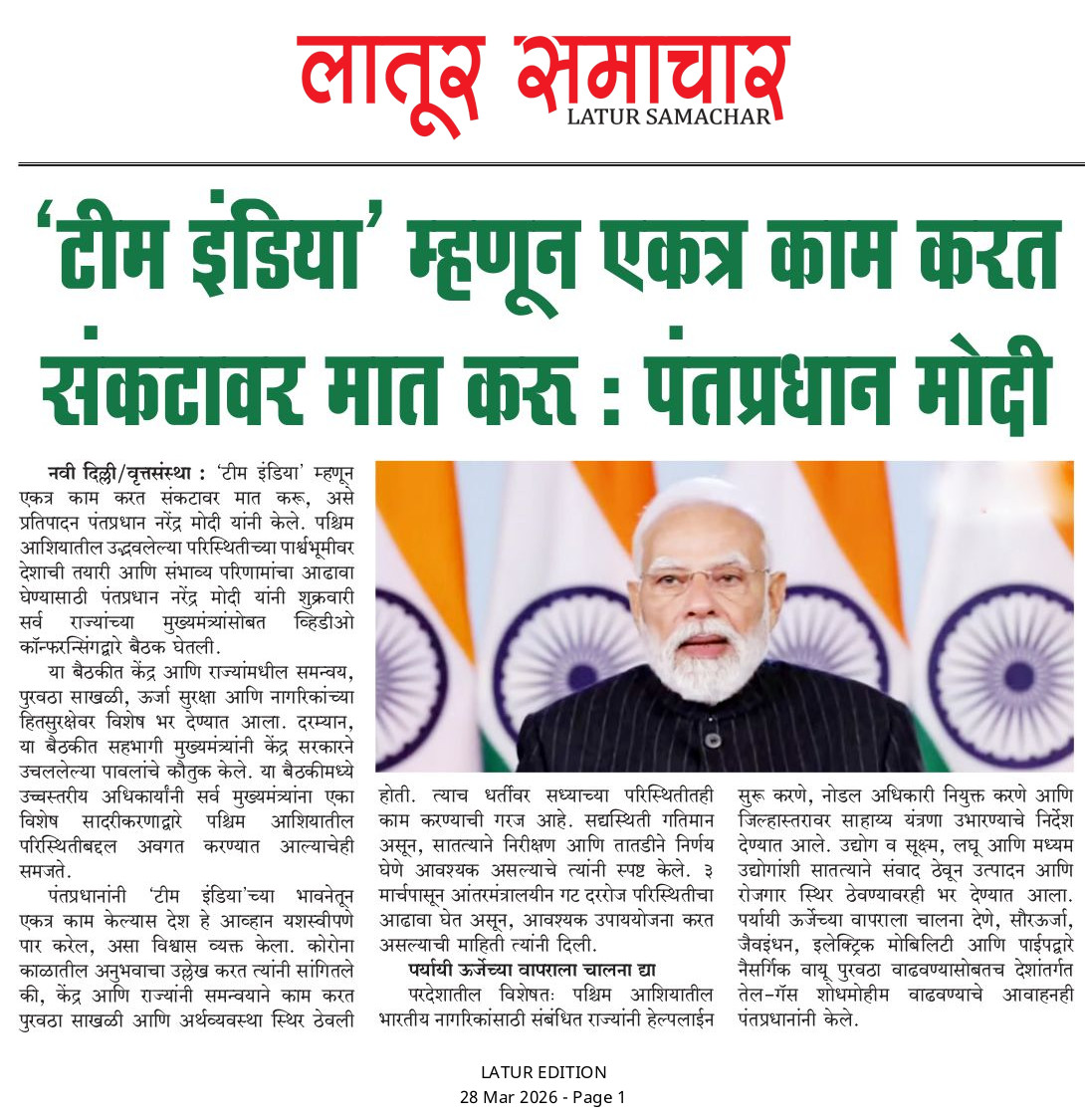 लातूर समाचार
LATUR SAMACHAR

'टीम इंडिया' म्हणून एकत्र काम करत संकटावर मात करू : पंतप्रधान मोदी

नवी दिल्ली/वृत्तसंस्था : 'टीम इंडिया' म्हणून एकत्र काम करत संकटावर मात करू, असे प्रतिपादन पंतप्रधान नरेंद्र मोदी यांनी केले. पश्चिम आशियातील उद्भवलेल्या परिस्थितीच्या पार्श्वभूमीवर देशाची तयारी आणि संभाव्य परिणामांचा आढावा घेण्यासाठी पंतप्रधान नरेंद्र मोदी यांनी शुक्रवारी सर्व राज्यांच्या मुख्यमंत्र्यांसोबत व्हिडीओ कॉन्फरन्सिंगद्वारे बैठक घेतली.

या बैठकीत केंद्र आणि राज्यांमधील समन्वय, पुरवठा साखळी, ऊर्जा सुरक्षा आणि नागरिकांच्या हितसुरक्षेवर विशेष भर देण्यात आला. दरम्यान, या बैठकीत सहभागी मुख्यमंत्र्यांनी केंद्र सरकारने उचललेल्या पावलांचे कौतुक केले. या बैठकीमध्ये उच्चस्तरीय अधिकार्यांनी सर्व मुख्यमंत्र्यांना एका विशेष सादरीकरणाद्वारे पश्चिम आशियातील परिस्थितीबद्दल अवगत करण्यात आल्याचेही समजते.

पंतप्रधानांनी 'टीम इंडिया'च्या भावनेतून एकत्र काम केल्यास देश हे आव्हान यशस्वीपणे पार करेल, असा विश्वास व्यक्त केला. कोरोना काळातील अनुभवाचा उल्लेख करत त्यांनी सांगितले की, केंद्र आणि राज्यांनी समन्वयाने काम करत पुरवठा साखळी आणि अर्थव्यवस्था स्थिर ठेवली होती. त्याच धर्तीवर सध्याच्या परिस्थितीतही काम करण्याची गरज आहे. सद्यस्थिती गतिमान असून, सातत्याने निरीक्षण आणि तातडीने निर्णय घेणे आवश्यक असल्याचे त्यांनी स्पष्ट केले. ३ मार्चपासून आंतरमंत्रालयीन गट दररोज परिस्थितीचा आढावा घेत असून, आवश्यक उपाययोजना करत असल्याची माहिती त्यांनी दिली.

पर्यायी ऊर्जेच्या वापराला चालना द्या

परदेशातील विशेषतः पश्चिम आशियातील भारतीय नागरिकांसाठी संबंधित राज्यांनी हेल्पलाईन सुरू करणे, नोडल अधिकारी नियुक्त करणे आणि जिल्हास्तरावर साहाय्य यंत्रणा उभारण्याचे निर्देश देण्यात आले. उद्योग व सूक्ष्म, लघू आणि मध्यम उद्योगांशी सातत्याने संवाद ठेवून उत्पादन आणि रोजगार स्थिर ठेवण्यावरही भर देण्यात आला. पर्यायी ऊर्जेच्या वापराला चालना देणे, सौरऊर्जा, जैवइंधन, इलेक्ट्रिक मोबिलिटी आणि पाईपद्वारे नैसर्गिक वायू पुरवठा वाढवण्यासोबतच देशांतर्गत तेल-गॅस शोधमोहीम वाढवण्याचे आवाहनही पंतप्रधानांनी केले.

LATUR EDITION
28 Mar 2026 - Page 1